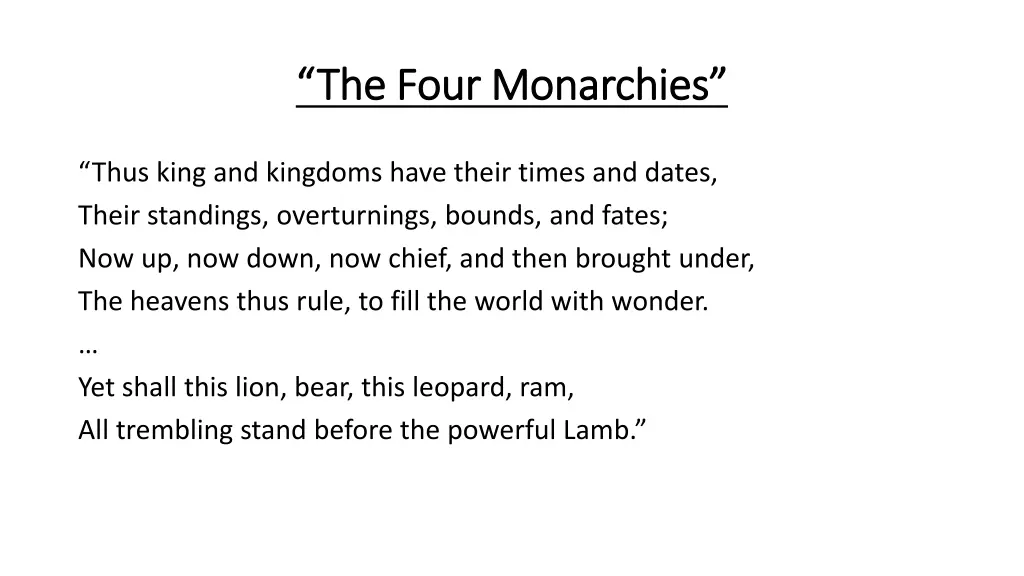 “The Four Monarchies”

“Thus king and kingdoms have their times and dates,
Their standings, overturnings, bounds, and fates;
Now up, now down, now chief, and then brought under,
The heavens thus rule, to fill the world with wonder.
…
Yet shall this lion, bear, this leopard, ram,
All trembling stand before the powerful Lamb.”